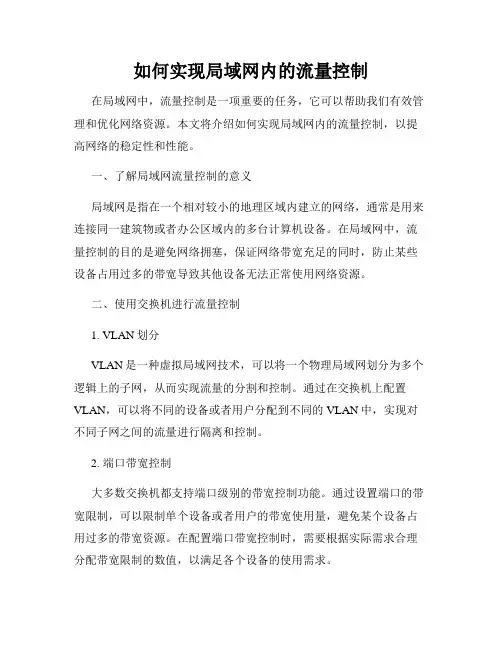 如何实现局域网内的流量控制

在局域网中，流量控制是一项重要的任务，它可以帮助我们有效管理和优化网络资源。本文将介绍如何实现局域网内的流量控制，以提高网络的稳定性和性能。

一、了解局域网流量控制的意义

局域网是指在一个相对较小的地理区域内建立的网络，通常是用来连接同一建筑物或者办公区域内的多台计算机设备。在局域网中，流量控制的目的是避免网络拥塞，保证网络带宽充足的同时，防止某些设备占用过多的带宽导致其他设备无法正常使用网络资源。

二、使用交换机进行流量控制

1. VLAN 划分

VLAN 是一种虚拟局域网技术，可以将一个物理局域网划分为多个逻辑上的子网，从而实现流量的分割和控制。通过在交换机上配置 VLAN，可以将不同的设备或者用户分配到不同的 VLAN 中，实现对不同子网之间的流量进行隔离和控制。

2. 端口带宽控制

大多数交换机都支持端口级别的带宽控制功能。通过设置端口的带宽限制，可以限制单个设备或者用户的带宽使用量，避免某个设备占用过多的带宽资源。在配置端口带宽控制时，需要根据实际需求合理分配带宽限制的数值，以满足各个设备的使用需求。